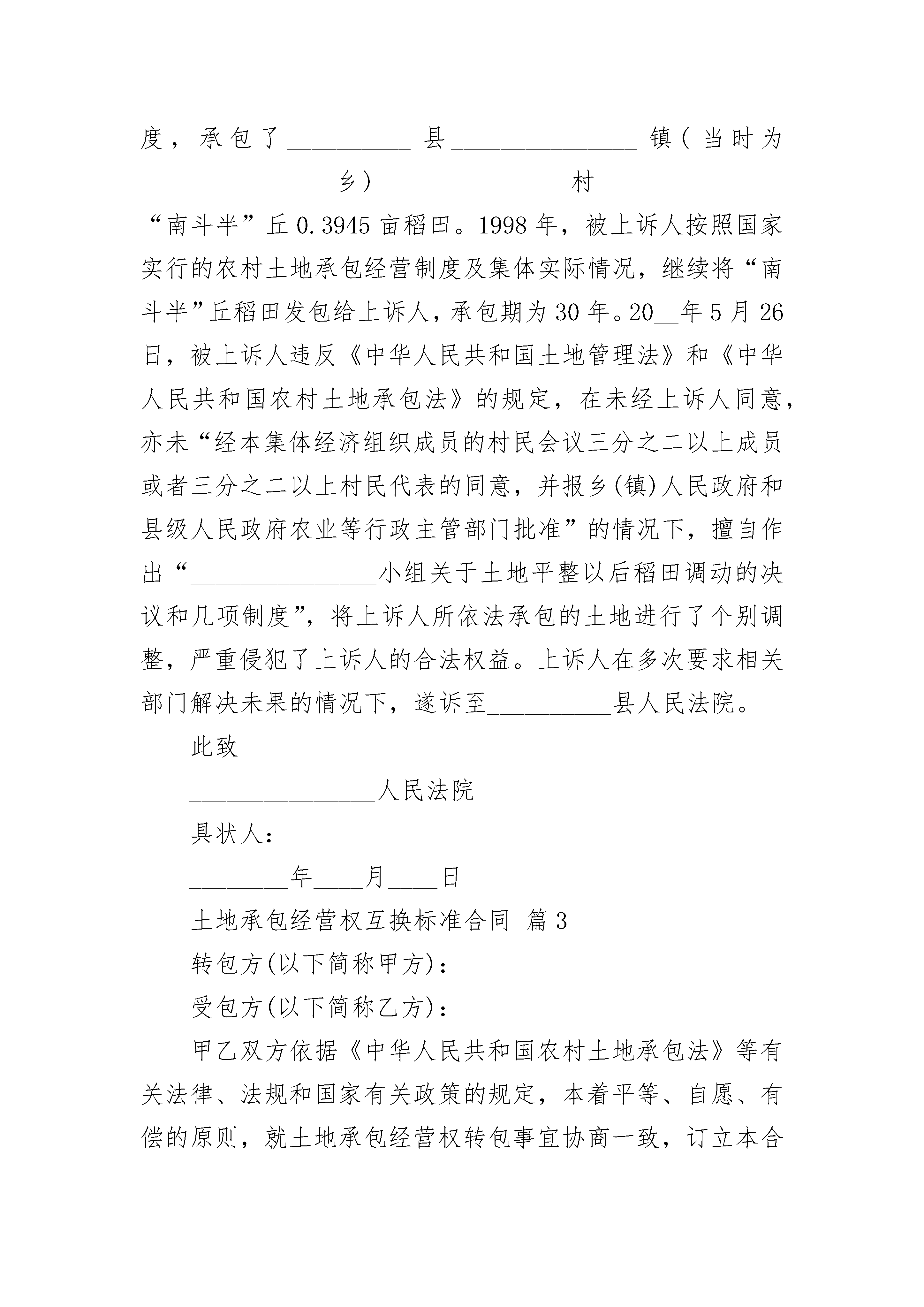 度，承包了__________县_______________镇（当时为_______________乡）_______________村_______________“南斗半”丘0.3945亩稻田。1998年，被上诉人按照国家实行的农村土地承包经营制度及集体实际情况，继续将“南斗半”丘稻田发包给上诉人，承包期为30年。20__年5月26日，被上诉人违反《中华人民共和国土地管理法》和《中华人民共和国农村土地承包法》的规定，在未经上诉人同意，亦未“经本集体经济组织成员的村民会议三分之二以上成员或者三分之二以上村民代表的同意，并报乡(镇)人民政府和县级人民政府农业等行政主管部门批准”的情况下，擅自作出“_______________小组关于土地平整以后稻田调动的决议和几项制度”，将上诉人所依法承包的土地进行了个别调整，严重侵犯了上诉人的合法权益。上诉人在多次要求相关部门解决未果的情况下，遂诉至__________县人民法院。

此致

_______________人民法院

具状人：_________________

________年____月____日

土地承包经营权互换标准合同 篇3

转包方(以下简称甲方)：

受包方(以下简称乙方)：

甲乙双方依据《中华人民共和国农村土地承包法》等有关法律、法规和国家有关政策的规定，本着平等、自愿、有偿的原则，就土地承包经营权转包事宜协商一致，订立本合